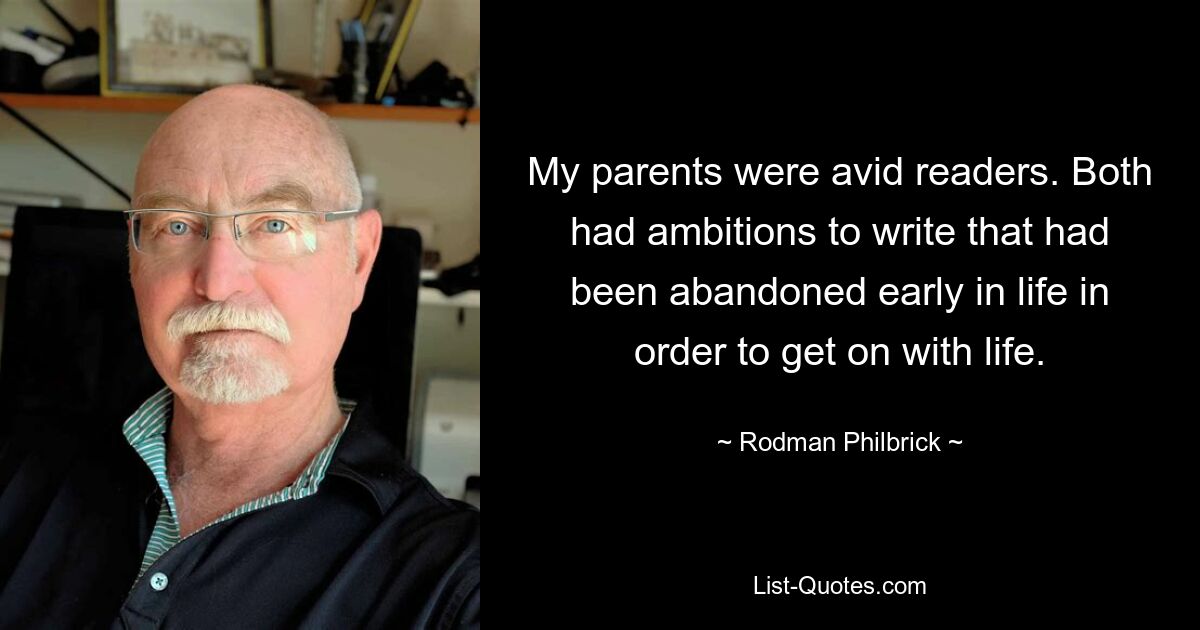 My parents were avid readers. Both had ambitions to write that had been abandoned early in life in order to get on with life.

~ Rodman Philbrick ~

List-Quotes.com